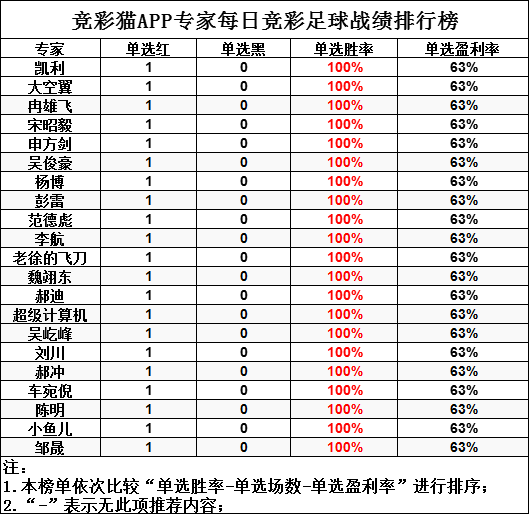 竞彩猫APP专家每日竞彩足球战绩排行榜

| 专家 | 单选红 | 单选黑 | 单选胜率 | 单选盈利率 |
|---|---|---|---|---|
| 凯利 | 1 | 0 | 100% | 63% |
| 大空翼 | 1 | 0 | 100% | 63% |
| 冉雄飞 | 1 | 0 | 100% | 63% |
| 宋昭毅 | 1 | 0 | 100% | 63% |
| 申方剑 | 1 | 0 | 100% | 63% |
| 吴俊豪 | 1 | 0 | 100% | 63% |
| 杨博 | 1 | 0 | 100% | 63% |
| 彭雷 | 1 | 0 | 100% | 63% |
| 范德彪 | 1 | 0 | 100% | 63% |
| 李航 | 1 | 0 | 100% | 63% |
| 老徐的飞刀 | 1 | 0 | 100% | 63% |
| 魏翊东 | 1 | 0 | 100% | 63% |
| 郝迪 | 1 | 0 | 100% | 63% |
| 超级计算机 | 1 | 0 | 100% | 63% |
| 吴屹峰 | 1 | 0 | 100% | 63% |
| 刘川 | 1 | 0 | 100% | 63% |
| 郝冲 | 1 | 0 | 100% | 63% |
| 车宛倪 | 1 | 0 | 100% | 63% |
| 陈明 | 1 | 0 | 100% | 63% |
| 小鱼儿 | 1 | 0 | 100% | 63% |
| 邹晟 | 1 | 0 | 100% | 63% |

注：
1.本榜单依次比较“单选胜率-单选场数-单选盈利率”进行排序；
2.“-”表示无此项推荐内容；